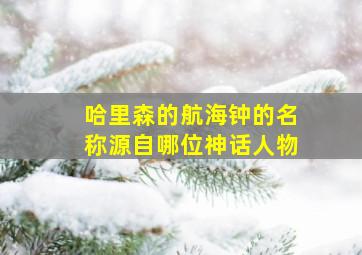 哈里森的航海钟的名称源自哪位神话人物